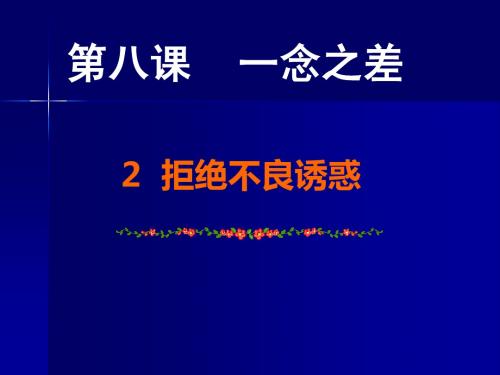 第八课　一念之差

2 拒绝不良诱惑